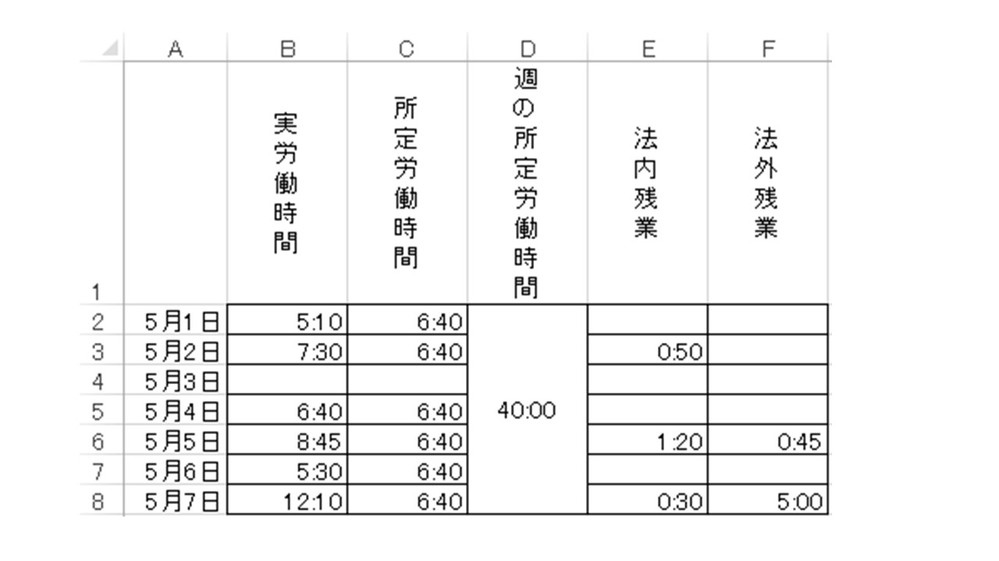 |   | A | B | C | D | E | F |
|---|---|---|---|---|---|---|
| 1 |  | 実労働時間 | 所定労働時間 | 週の所定労働時間 | 法内残業 | 法外残業 |
| 2 | 5月1日 | 5:10 | 6:40 | 40:00 |  |  |
| 3 | 5月2日 | 7:30 | 6:40 |  | 0:50 |  |
| 4 | 5月3日 |  |  |  |  |  |
| 5 | 5月4日 | 6:40 | 6:40 |  |  |  |
| 6 | 5月5日 | 8:45 | 6:40 |  | 1:20 | 0:45 |
| 7 | 5月6日 | 5:30 | 6:40 |  |  |  |
| 8 | 5月7日 | 12:10 | 6:40 |  | 0:30 | 5:00 |